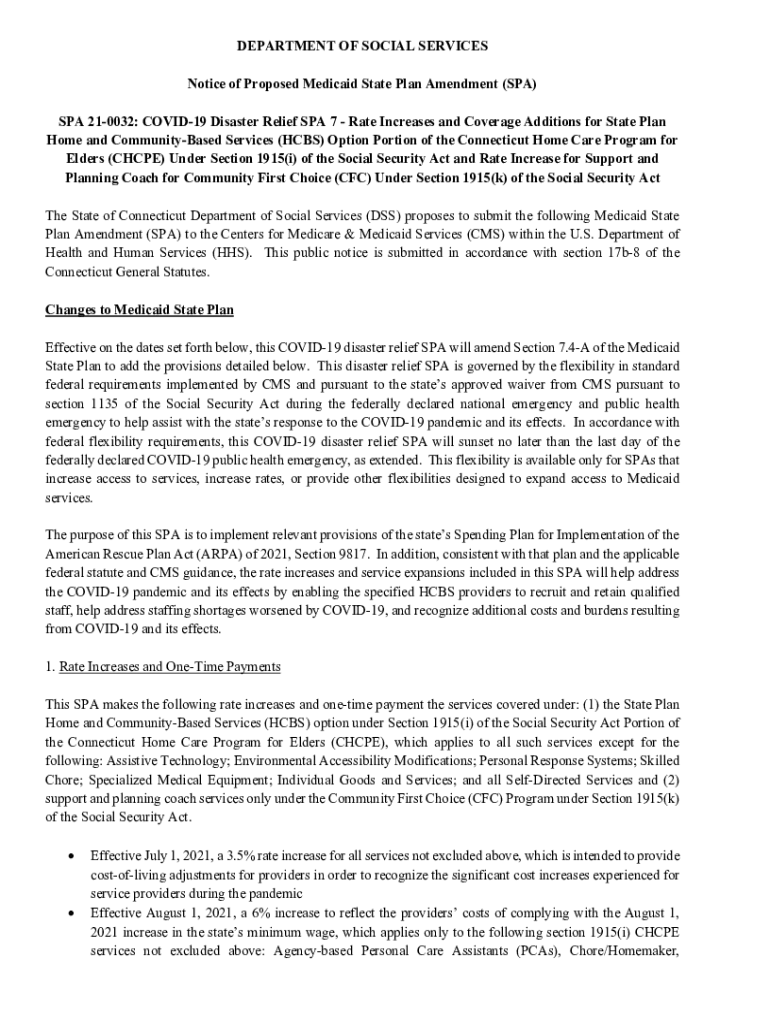 DEPARTMENT OF SOCIAL SERVICES

Notice of Proposed Medicaid State Plan Amendment (SPA)

SPA 21-0032: COVID-19 Disaster Relief SPA 7 - Rate Increases and Coverage Additions for State Plan Home and Community-Based Services (HCBS) Option Portion of the Connecticut Home Care Program for Elders (CHCPE) Under Section 1915(i) of the Social Security Act and Rate Increase for Support and Planning Coach for Community First Choice (CFC) Under Section 1915(k) of the Social Security Act

The State of Connecticut Department of Social Services (DSS) proposes to submit the following Medicaid State Plan Amendment (SPA) to the Centers for Medicare & Medicaid Services (CMS) within the U.S. Department of Health and Human Services (HHS). This public notice is submitted in accordance with section 17b-8 of the Connecticut General Statutes.

Changes to Medicaid State Plan

Effective on the dates set forth below, this COVID-19 disaster relief SPA will amend Section 7.4-A of the Medicaid State Plan to add the provisions detailed below. This disaster relief SPA is governed by the flexibility in standard federal requirements implemented by CMS and pursuant to the state's approved waiver from CMS pursuant to section 1135 of the Social Security Act during the federally declared national emergency and public health emergency to help assist with the state's response to the COVID-19 pandemic and its effects. In accordance with federal flexibility requirements, this COVID-19 disaster relief SPA will sunset no later than the last day of the federally declared COVID-19 public health emergency, as extended. This flexibility is available only for SPAs that increase access to services, increase rates, or provide other flexibilities designed to expand access to Medicaid services.

The purpose of this SPA is to implement relevant provisions of the state's Spending Plan for Implementation of the American Rescue Plan Act (ARPA) of 2021, Section 9817. In addition, consistent with that plan and the applicable federal statute and CMS guidance, the rate increases and service expansions included in this SPA will help address the COVID-19 pandemic and its effects by enabling the specified HCBS providers to recruit and retain qualified staff, help address staffing shortages worsened by COVID-19, and recognize additional costs and burdens resulting from COVID-19 and its effects.

1. Rate Increases and One-Time Payments

This SPA makes the following rate increases and one-time payment the services covered under: (1) the State Plan Home and Community-Based Services (HCBS) option under Section 1915(i) of the Social Security Act Portion of the Connecticut Home Care Program for Elders (CHCPE), which applies to all such services except for the following: Assistive Technology; Environmental Accessibility Modifications; Personal Response Systems; Skilled Chore; Specialized Medical Equipment; Individual Goods and Services; and all Self-Directed Services and (2) support and planning coach services only under the Community First Choice (CFC) Program under Section 1915(k) of the Social Security Act.

• Effective July 1, 2021, a 3.5% rate increase for all services not excluded above, which is intended to provide cost-of-living adjustments for providers in order to recognize the significant cost increases experienced for service providers during the pandemic
• Effective August 1, 2021, a 6% increase to reflect the providers' costs of complying with the August 1, 2021 increase in the state's minimum wage, which applies only to the following section 1915(i) CHCPE services not excluded above: Agency-based Personal Care Assistants (PCAs), Chore/Homemaker,